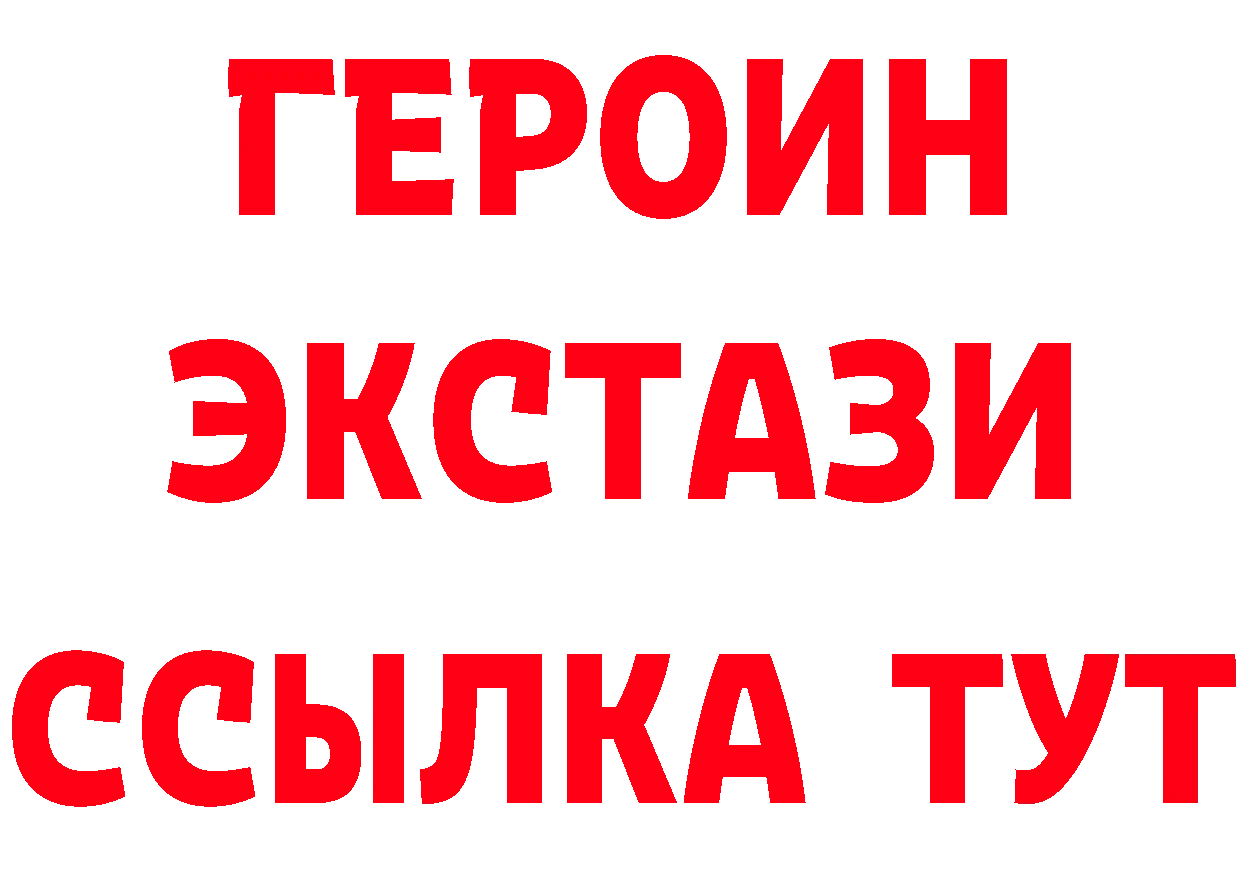 ГЕРОИН
ЭКСТАЗИ
ССЫЛКА ТУТ